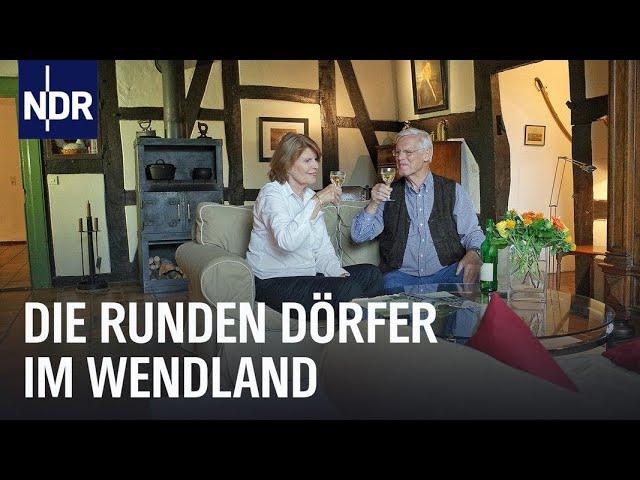 NDR

DIE RUNDEN DÖRFER IM WENDLAND